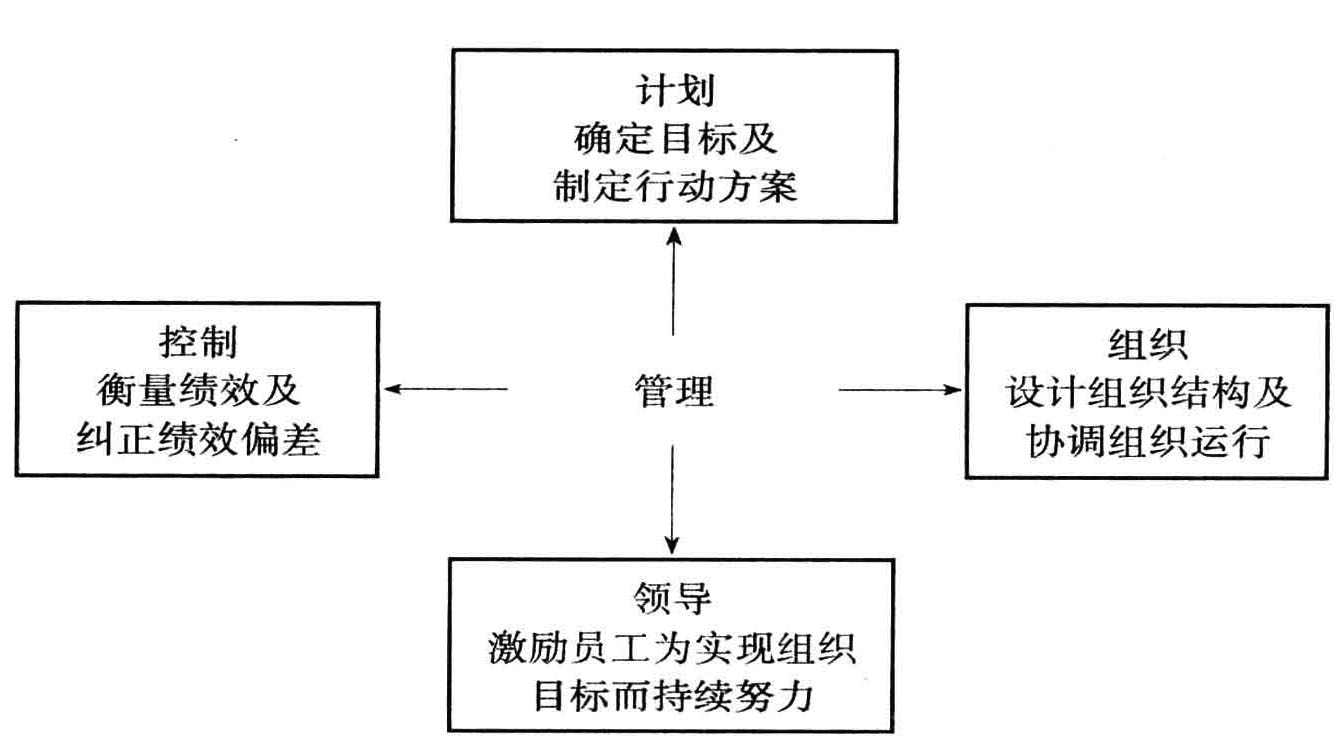 计划
确定目标及
制定行动方案

控制
衡量绩效及
纠正绩效偏差

管理

组织
设计组织结构及
协调组织运行

领导
激励员工为实现组织
目标而持续努力